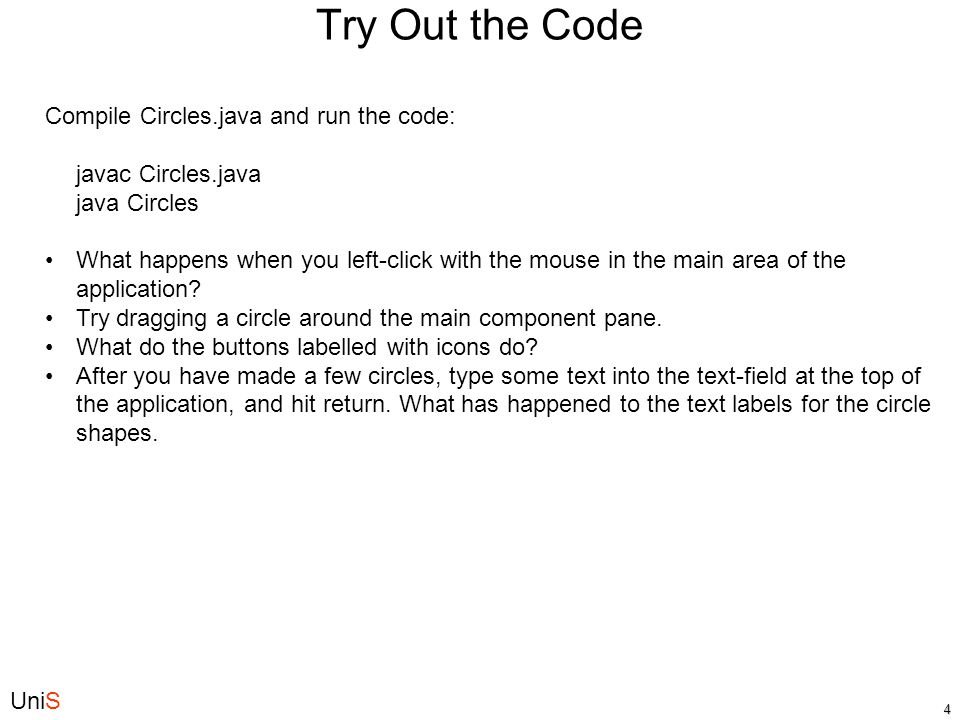 Try Out the Code

Compile Circles.java and run the code:

javac Circles.java
java Circles

• What happens when you left-click with the mouse in the main area of the application?
• Try dragging a circle around the main component pane.
• What do the buttons labelled with icons do?
• After you have made a few circles, type some text into the text-field at the top of the application, and hit return. What has happened to the text labels for the circle shapes.

UniS

4